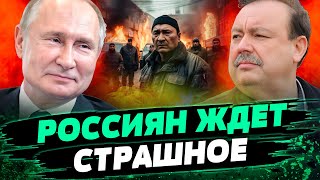 РОССИЯН ЖДЕТ СТРАШНОЕ